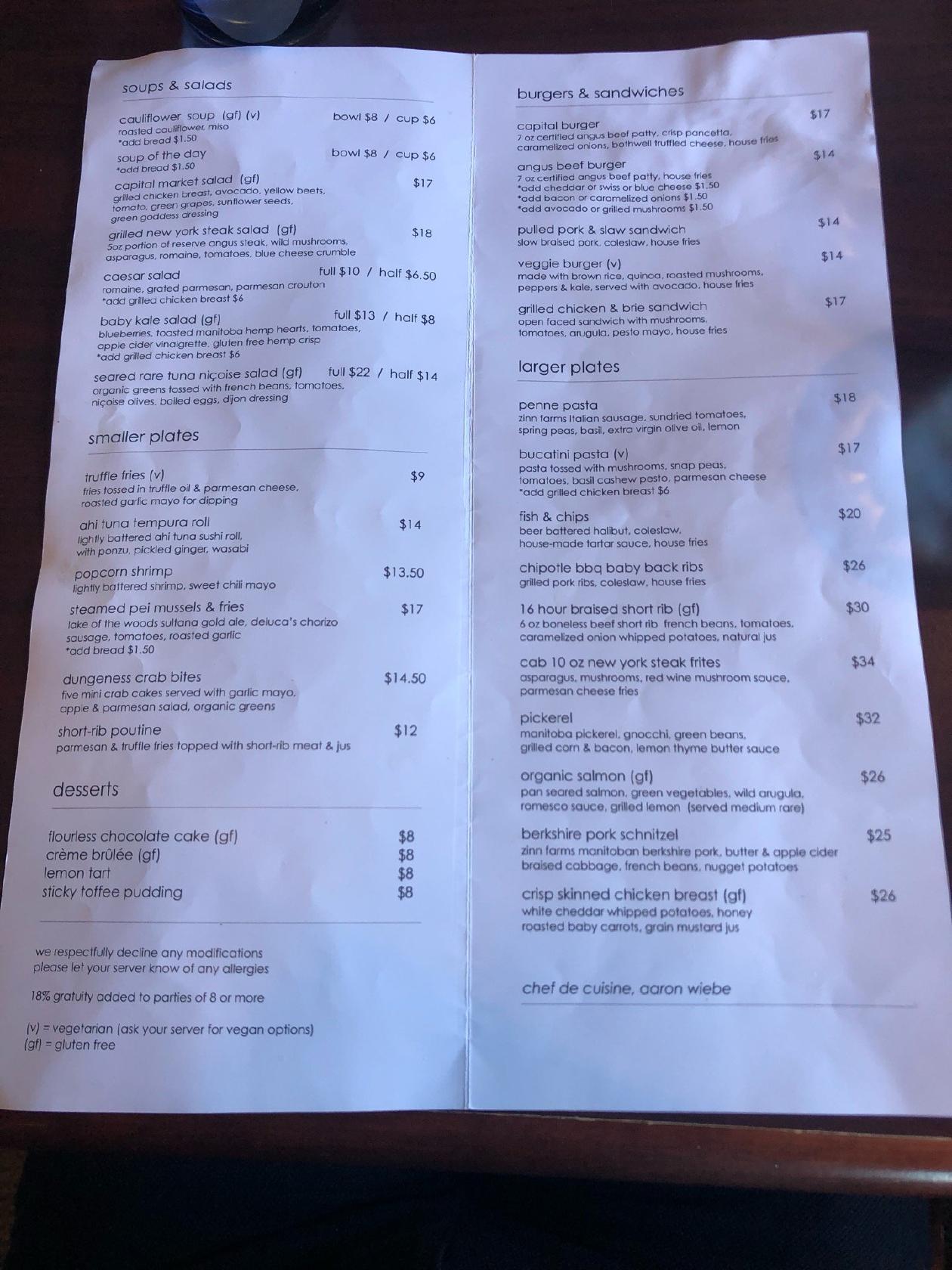 soups & salads

cauliflower soup (gf) (v) bowl $8 / cup $6
roasted cauliflower, miso
*add bread $1.50

soup of the day bowl $8 / cup $6
*add bread $1.50

capital market salad (gf) $17
grilled chicken breast, avocado, yellow beets, tomato, green grapes, sunflower seeds, green goddess dressing

grilled new york steak salad (gf) $18
5oz portion of reserve angus steak, wild mushrooms, asparagus, romaine, tomatoes, blue cheese crumble

caesar salad full $10 / half $6.50
romaine, grated parmesan, parmesan crouton
*add grilled chicken breast $6

baby kale salad (gf) full $13 / half $8
blueberries, toasted manitoba hemp hearts, tomatoes, apple cider vinaigrette, gluten free hemp crisp
*add grilled chicken breast $6

seared rare tuna niçoise salad (gf) full $22 / half $14
organic greens tossed with french beans, tomatoes, niçoise olives, boiled eggs, dijon dressing

smaller plates

truffle fries (v) $9
fries tossed in truffle oil & parmesan cheese, roasted garlic mayo for dipping

ahi tuna tempura roll $14
lightly battered ahi tuna sushi roll, with ponzu, pickled ginger, wasabi

popcorn shrimp $13.50
lightly battered shrimp, sweet chili mayo

steamed pei mussels & fries $17
lake of the woods sultana gold ale, deluca's chorizo sausage, tomatoes, roasted garlic
*add bread $1.50

dungeness crab bites $14.50
five mini crab cakes served with garlic mayo, apple & parmesan salad, organic greens

short-rib poutine $12
parmesan & truffle fries topped with short-rib meat & jus

desserts

flourless chocolate cake (gf) $8
crème brûlée (gf) $8
lemon tart $8
sticky toffee pudding $8

we respectfully decline any modifications
please let your server know of any allergies

18% gratuity added to parties of 8 or more

(v) = vegetarian (ask your server for vegan options)
(gf) = gluten free

burgers & sandwiches

capital burger $17
7 oz certified angus beef patty, crisp pancetta, caramelized onions, bothwell truffled cheese, house fries

angus beef burger $14
7 oz certified angus beef patty, house fries
*add cheddar or swiss or blue cheese $1.50
*add bacon or caramelized onions $1.50
*add avocado or grilled mushrooms $1.50

pulled pork & slaw sandwich $14
slow braised pork, coleslaw, house fries

veggie burger (v) $14
made with brown rice, quinoa, roasted mushrooms, peppers & kale, served with avocado, house fries

grilled chicken & brie sandwich $17
open faced sandwich with mushrooms, tomatoes, arugula, pesto mayo, house fries

larger plates

penne pasta $18
zinn farms italian sausage, sundried tomatoes, spring peas, basil, extra virgin olive oil, lemon

bucatini pasta (v) $17
pasta tossed with mushrooms, snap peas, tomatoes, basil cashew pesto, parmesan cheese
*add grilled chicken breast $6

fish & chips $20
beer battered halibut, coleslaw, house-made tartar sauce, house fries

chipotle bbq baby back ribs $26
grilled pork ribs, coleslaw, house fries

16 hour braised short rib (gf) $30
6 oz boneless beef short rib french beans, tomatoes, caramelized onion whipped potatoes, natural jus

cab 10 oz new york steak frites $34
asparagus, mushrooms, red wine mushroom sauce, parmesan cheese fries

pickerel $32
manitoba pickerel, gnocchi, green beans, grilled corn & bacon, lemon thyme butter sauce

organic salmon (gf) $26
pan seared salmon, green vegetables, wild arugula, romesco sauce, grilled lemon (served medium rare)

berkshire pork schnitzel $25
zinn farms manitoban berkshire pork, butter & apple cider braised cabbage, french beans, nugget potatoes

crisp skinned chicken breast (gf) $26
white cheddar whipped potatoes, honey roasted baby carrots, grain mustard jus

chef de cuisine, aaron wiebe